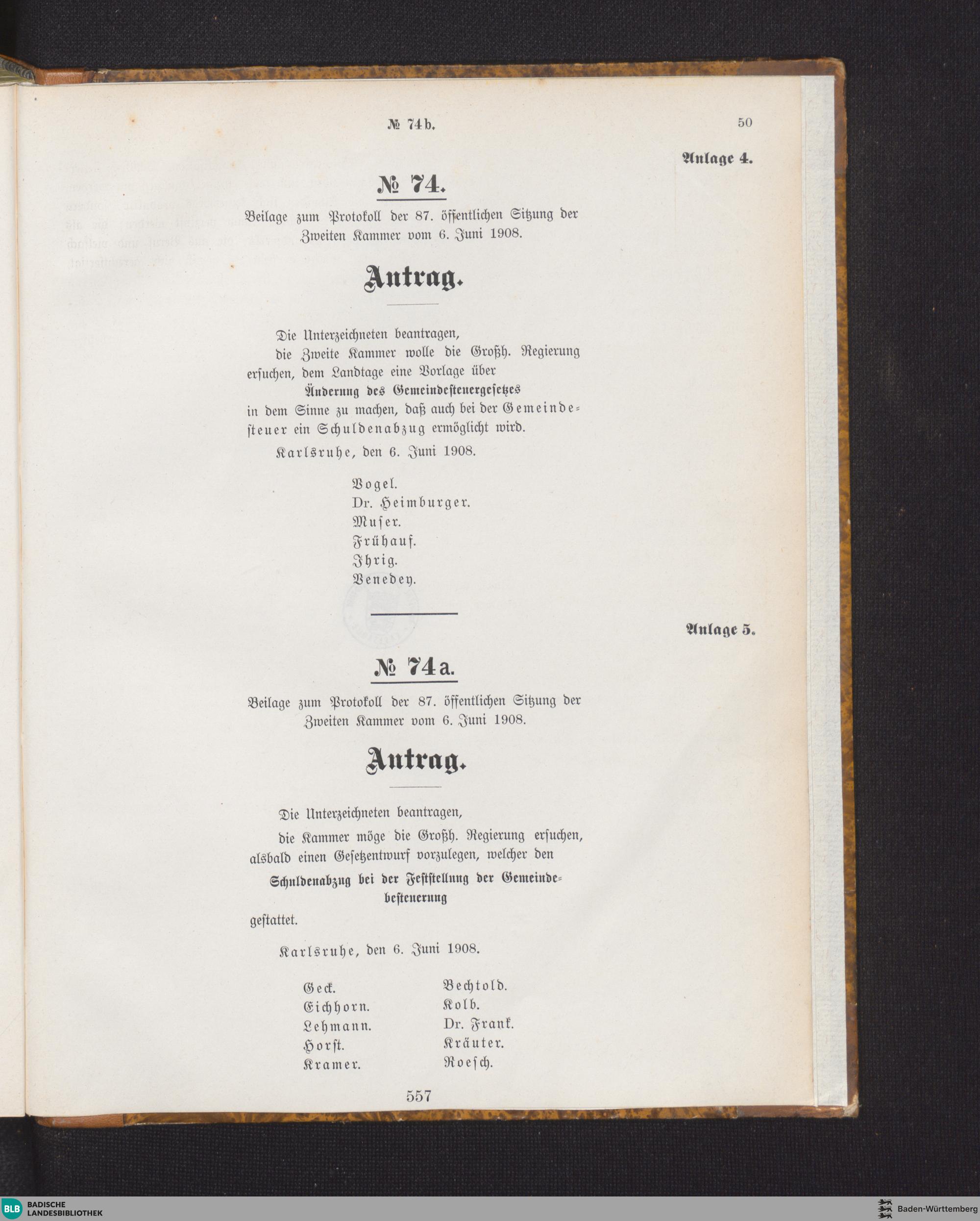 № 74b.

50

Anlage 4.

№ 74.

Beilage zum Protokoll der 87. öffentlichen Sitzung der Zweiten Kammer vom 6. Juni 1908.

Antrag.

Die Unterzeichneten beantragen,

die Zweite Kammer wolle die Großh. Regierung ersuchen, dem Landtage eine Vorlage über

Änderung des Gemeindesteuergesetzes

in dem Sinne zu machen, daß auch bei der Gemeindesteuer ein Schuldenabzug ermöglicht wird.

Karlsruhe, den 6. Juni 1908.

Vogel.
Dr. Heimburger.
Muser.
Frühauf.
Ihrig.
Venedey.

Anlage 5.

№ 74a.

Beilage zum Protokoll der 87. öffentlichen Sitzung der Zweiten Kammer vom 6. Juni 1908.

Antrag.

Die Unterzeichneten beantragen,

die Kammer möge die Großh. Regierung ersuchen, alsbald einen Gesetzentwurf vorzulegen, welcher den

Schuldenabzug bei der Feststellung der Gemeindebesteuerung

gestattet.

Karlsruhe, den 6. Juni 1908.

Geck.
Eichhorn.
Lehmann.
Horst.
Kramer.

Bechtold.
Kolb.
Dr. Frank.
Kräuter.
Roesch.

557

BLB BADISCHE LANDESBIBLIOTHEK

Baden-Württemberg